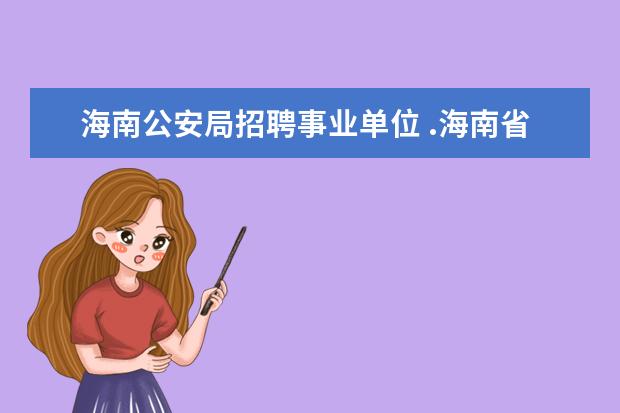 海南公安局招聘事业单位 .海南省